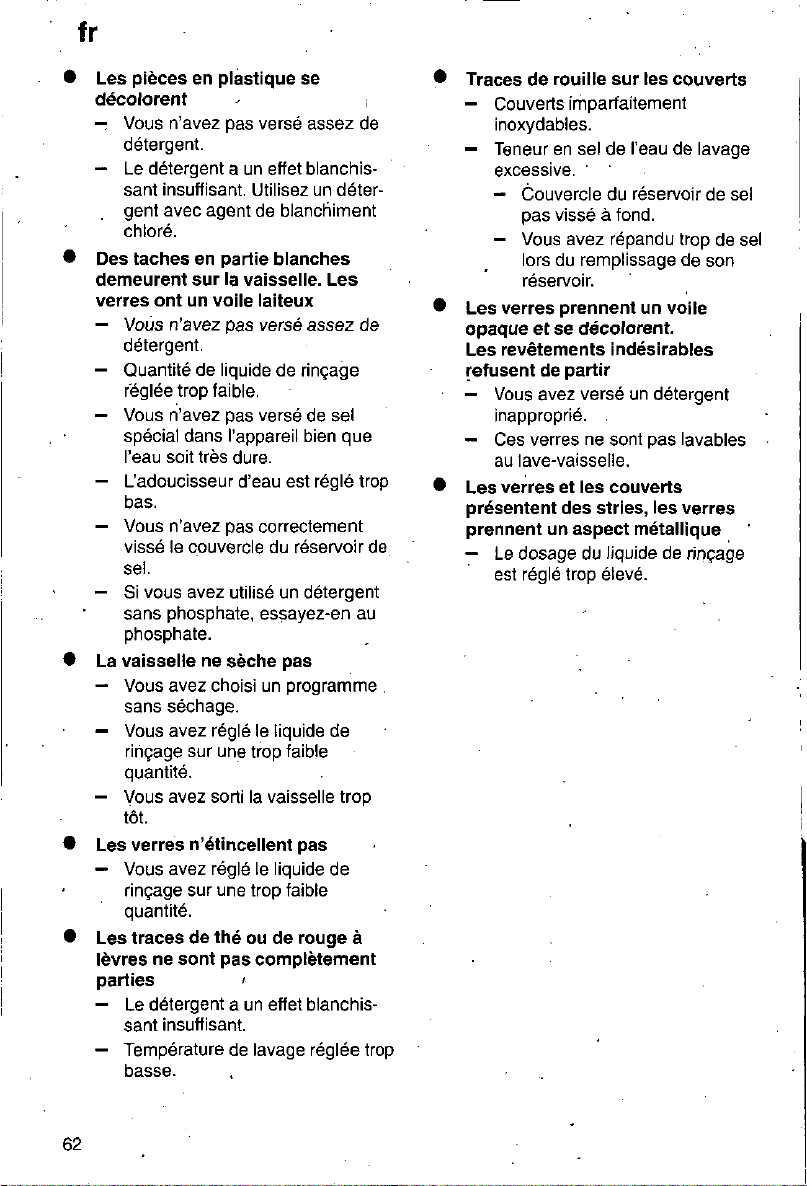 fr

• Les pièces en plastique se décolorent

- Vous n'avez pas versé assez de détergent.
- Le détergent a un effet blanchissant insuffisant. Utilisez un détergent avec agent de blanchiment chloré.

• Des taches en partie blanches demeurent sur la vaisselle. Les verres ont un voile laiteux

- Vous n'avez pas versé assez de détergent.
- Quantité de liquide de rinçage réglée trop faible.
- Vous n'avez pas versé de sel spécial dans l'appareil bien que l'eau soit très dure.
- L'adoucisseur d'eau est réglé trop bas.
- Vous n'avez pas correctement vissé le couvercle du réservoir de sel.
- Si vous avez utilisé un détergent sans phosphate, essayez-en au phosphate.

• La vaisselle ne sèche pas

- Vous avez choisi un programme sans séchage.
- Vous avez réglé le liquide de rinçage sur une trop faible quantité.
- Vous avez sorti la vaisselle trop tôt.

• Les verres n'étincellent pas

- Vous avez réglé le liquide de rinçage sur une trop faible quantité.

• Les traces de thé ou de rouge à lèvres ne sont pas complètement parties

- Le détergent a un effet blanchissant insuffisant.
- Température de lavage réglée trop basse.

• Traces de rouille sur les couverts

- Couverts imparfaitement inoxydables.
- Teneur en sel de l'eau de lavage excessive.
  - Couvercle du réservoir de sel pas vissé à fond.
  - Vous avez répandu trop de sel lors du remplissage de son réservoir.

• Les verres prennent un voile opaque et se décolorent. Les revêtements indésirables refusent de partir

- Vous avez versé un détergent inapproprié.
- Ces verres ne sont pas lavables au lave-vaisselle.

• Les verres et les couverts présentent des stries, les verres prennent un aspect métallique

- Le dosage du liquide de rinçage est réglé trop élevé.

62